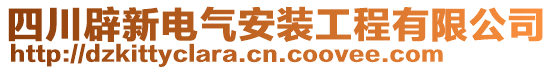 四川辟新电气安装工程有限公司
http://dzkittyclara.cn.coovee.com